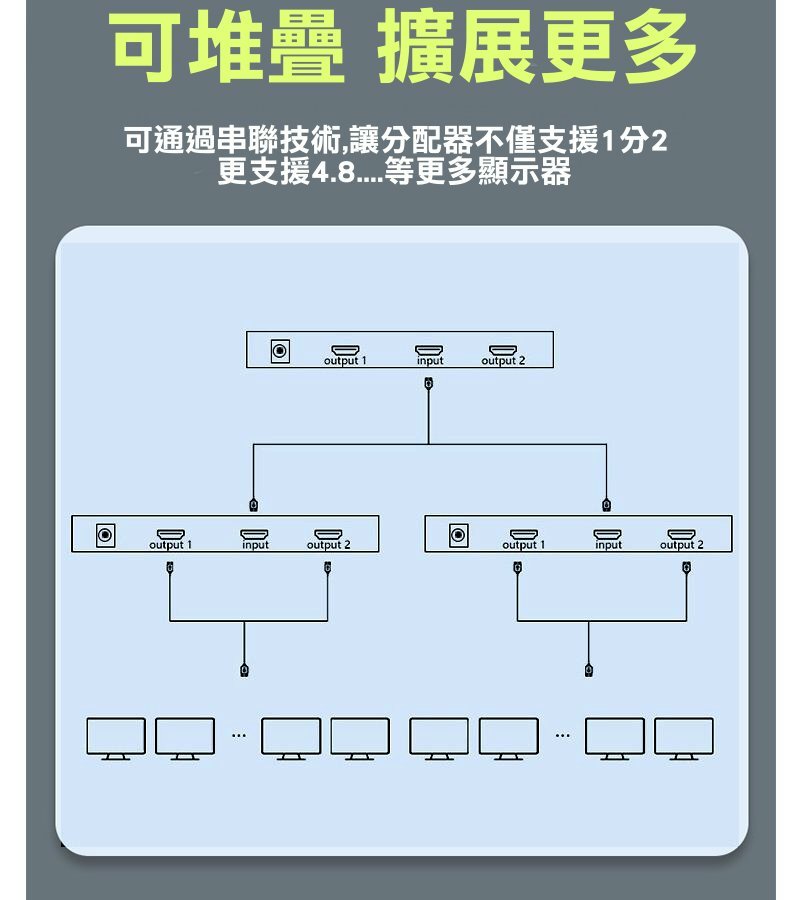 可堆疊 擴展更多

可通過串聯技術,讓分配器不僅支援1分2
更支援4.8....等更多顯示器

output 1 input output 2

output 1 input output 2

output 1 input output 2

...

...